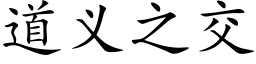 道义之交